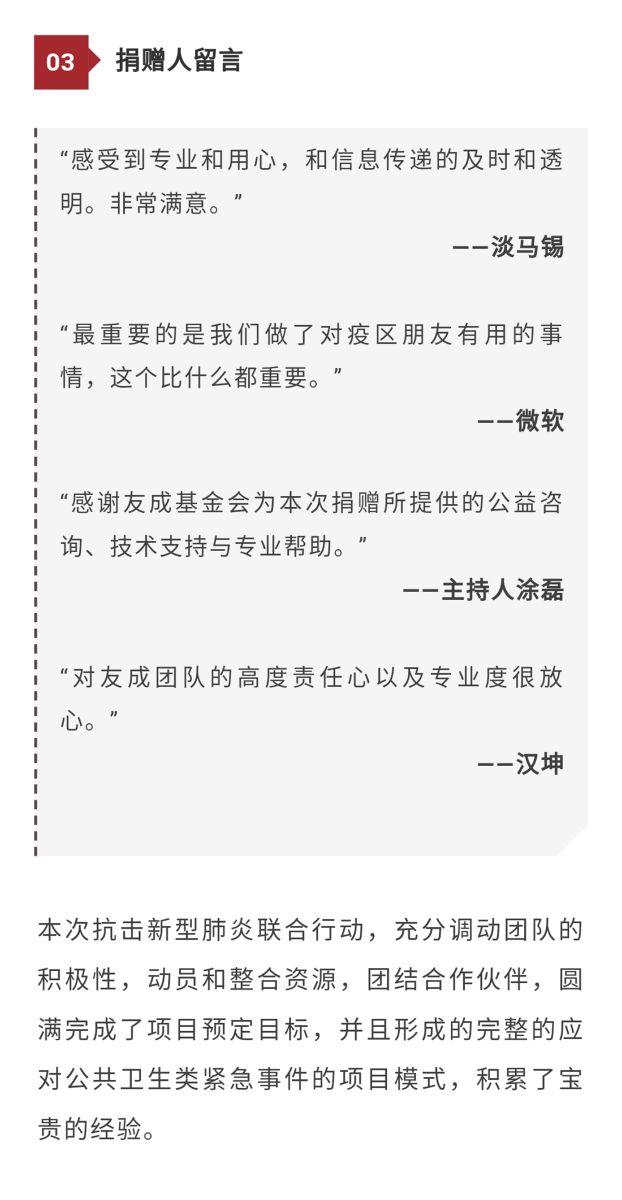 03 捐赠人留言

“感受到专业和用心，和信息传递的及时和透明。非常满意。”

——淡马锡

“最重要的是我们做了对疫区朋友有用的事情，这个比什么都重要。”

——微软

“感谢友成基金会为本次捐赠所提供的公益咨询、技术支持与专业帮助。”

——主持人涂磊

“对友成团队的高度责任心以及专业度很放心。”

——汉坤

本次抗击新型肺炎联合行动，充分调动团队的积极性，动员和整合资源，团结合作伙伴，圆满完成了项目预定目标，并且形成的完整的应对公共卫生类紧急事件的项目模式，积累了宝贵的经验。